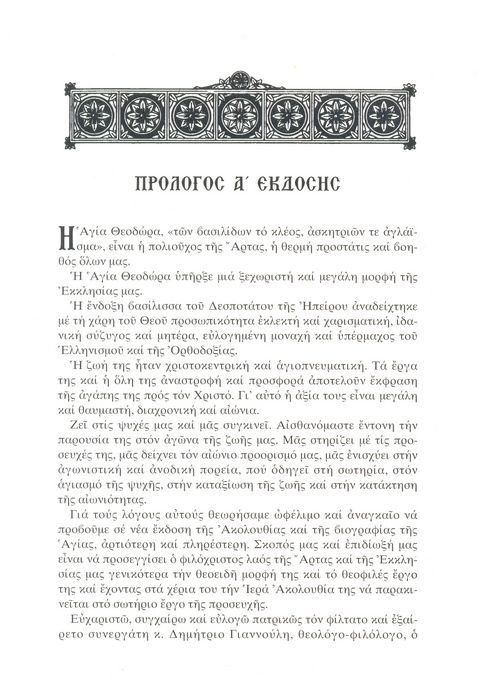 ΠΡΟΛΟΓΟΣ Α΄ ΕΚΔΟΣΗΣ

Ἡ Ἁγία Θεοδώρα, «τῶν βασιλίδων τό κλέος, ἀσκητριῶν τε ἀγλάϊσμα», εἶναι ἡ πολιοῦχος τῆς Ἄρτας, ἡ θερμή προστάτις καί βοηθός ὅλων μας.

Ἡ Ἁγία Θεοδώρα ὑπῆρξε μιά ξεχωριστή καί μεγάλη μορφή τῆς Ἐκκλησίας μας.

Ἡ ἔνδοξη βασίλισσα τοῦ Δεσποτάτου τῆς Ἠπείρου ἀναδείχτηκε μέ τή χάρη τοῦ Θεοῦ προσωπικότητα ἐκλεκτή καί χαρισματική, ἰδανική σύζυγος καί μητέρα, εὐλογημένη μοναχή καί ὑπέρμαχος τοῦ Ἑλληνισμοῦ καί τῆς Ὀρθοδοξίας.

Ἡ ζωή της ἦταν χριστοκεντρική καί ἁγιοπνευματική. Τά ἔργα της καί ἡ ὅλη της ἀναστροφή καί προσφορά ἀποτελοῦν ἔκφραση τῆς ἀγάπης της πρός τόν Χριστό. Γι' αὐτό ἡ ἀξία τους εἶναι μεγάλη καί θαυμαστή, διαχρονική καί αἰώνια.

Ζεῖ στίς ψυχές μας καί μᾶς συγκινεῖ. Αἰσθανόμαστε ἔντονη τήν παρουσία της στόν ἀγῶνα τῆς ζωῆς μας. Μᾶς στηρίζει μέ τίς προσευχές της, μᾶς δείχνει τόν αἰώνιο προορισμό μας, μᾶς ἐνισχύει στήν ἀγωνιστική καί ἀνοδική πορεία, πού ὁδηγεῖ στή σωτηρία, στόν ἁγιασμό τῆς ψυχῆς, στήν καταξίωση τῆς ζωῆς καί στήν κατάκτηση τῆς αἰωνιότητας.

Γιά τούς λόγους αὐτούς θεωρήσαμε ὠφέλιμο καί ἀναγκαῖο νά προβοῦμε σέ νέα ἔκδοση τῆς Ἀκολουθίας καί τῆς βιογραφίας τῆς Ἁγίας, ἀρτιότερη καί πληρέστερη. Σκοπός μας καί ἐπιδίωξή μας εἶναι νά προσεγγίσει ὁ φιλόχριστος λαός τῆς Ἄρτας καί τῆς Ἐκκλησίας μας γενικότερα τήν θεοειδῆ μορφή της καί τό θεοφιλές ἔργο της καί ἔχοντας στά χέρια του τήν Ἱερά Ἀκολουθία της νά παρακινεῖται στό σωτήριο ἔργο τῆς προσευχῆς.

Εὐχαριστῶ, συγχαίρω καί εὐλογῶ πατρικῶς τόν φίλτατο καί ἐξαίρετο συνεργάτη κ. Δημήτριο Γιαννούλη, θεολόγο-φιλόλογο, ὁ